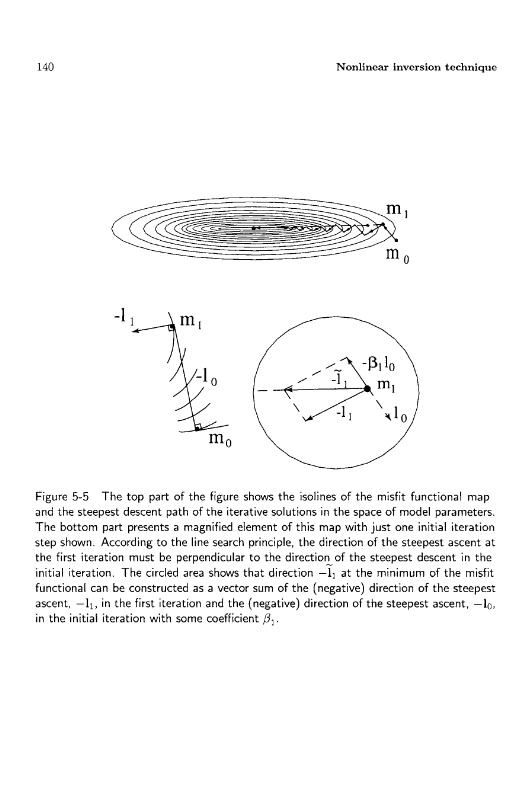 140 Nonlinear inversion technique

$m_1$

$m_0$

$-l_1$

$m_1$

$-l_0$

$m_0$

$-\beta_1 l_0$

$-\tilde{l}_1$

$m_1$

$-l_1$

$l_0$

Figure 5-5 The top part of the figure shows the isolines of the misfit functional map and the steepest descent path of the iterative solutions in the space of model parameters. The bottom part presents a magnified element of this map with just one initial iteration step shown. According to the line search principle, the direction of the steepest ascent at the first iteration must be perpendicular to the direction of the steepest descent in the initial iteration. The circled area shows that direction $-\tilde{l}_1$ at the minimum of the misfit functional can be constructed as a vector sum of the (negative) direction of the steepest ascent, $-l_1$, in the first iteration and the (negative) direction of the steepest ascent, $-l_0$, in the initial iteration with some coefficient $\beta_1$.